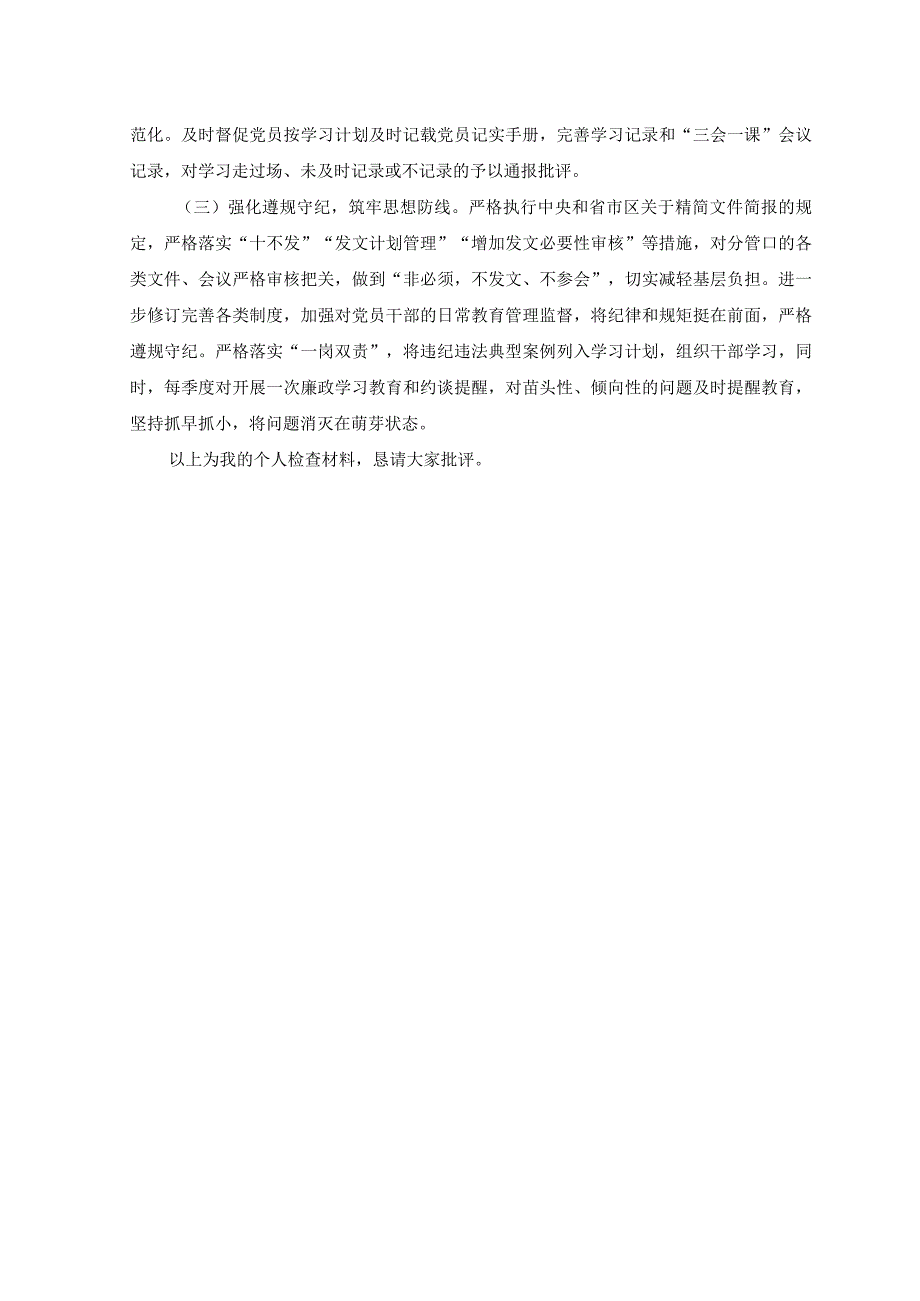 范化。及时督促党员按学习计划及时记载党员记实手册，完善学习记录和“三会一课”会议记录，对学习走过场、未及时记录或不记录的予以通报批评。

（三）强化遵规守纪，筑牢思想防线。严格执行中央和省市区关于精简文件简报的规定，严格落实“十不发”“发文计划管理”“增加发文必要性审核”等措施，对分管口的各类文件、会议严格审核把关，做到“非必须，不发文、不参会”，切实减轻基层负担。进一步修订完善各类制度，加强对党员干部的日常教育管理监督，将纪律和规矩挺在前面，严格遵规守纪。严格落实“一岗双责”，将违纪违法典型案例列入学习计划，组织干部学习，同时，每季度对开展一次廉政学习教育和约谈提醒，对苗头性、倾向性的问题及时提醒教育，坚持抓早抓小，将问题消灭在萌芽状态。

以上为我的个人检查材料，恳请大家批评。